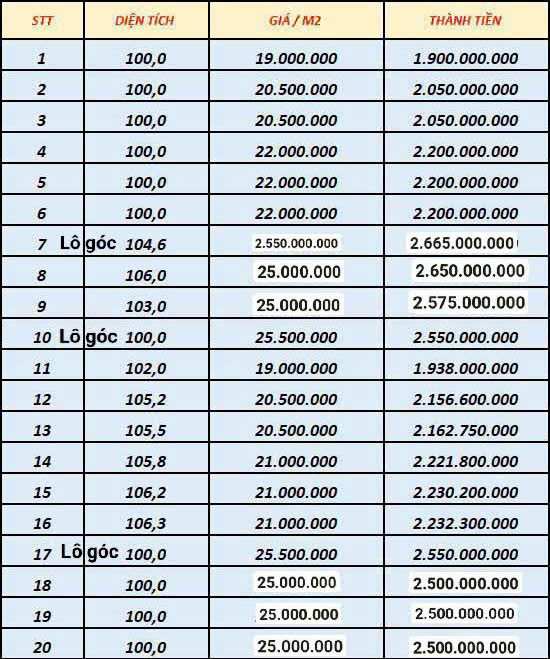 | STT | DIỆN TÍCH | GIÁ / M2 | THÀNH TIỀN |
|---|---|---|---|
| 1 | 100,0 | 19.000.000 | 1.900.000.000 |
| 2 | 100,0 | 20.500.000 | 2.050.000.000 |
| 3 | 100,0 | 20.500.000 | 2.050.000.000 |
| 4 | 100,0 | 22.000.000 | 2.200.000.000 |
| 5 | 100,0 | 22.000.000 | 2.200.000.000 |
| 6 | 100,0 | 22.000.000 | 2.200.000.000 |
| 7 Lô góc | 104,6 | 2.550.000.000 | 2.665.000.000 |
| 8 | 106,0 | 25.000.000 | 2.650.000.000 |
| 9 | 103,0 | 25.000.000 | 2.575.000.000 |
| 10 Lô góc | 100,0 | 25.500.000 | 2.550.000.000 |
| 11 | 102,0 | 19.000.000 | 1.938.000.000 |
| 12 | 105,2 | 20.500.000 | 2.156.600.000 |
| 13 | 105,5 | 20.500.000 | 2.162.750.000 |
| 14 | 105,8 | 21.000.000 | 2.221.800.000 |
| 15 | 106,2 | 21.000.000 | 2.230.200.000 |
| 16 | 106,3 | 21.000.000 | 2.232.300.000 |
| 17 Lô góc | 100,0 | 25.500.000 | 2.550.000.000 |
| 18 | 100,0 | 25.000.000 | 2.500.000.000 |
| 19 | 100,0 | 25.000.000 | 2.500.000.000 |
| 20 | 100,0 | 25.000.000 | 2.500.000.000 |